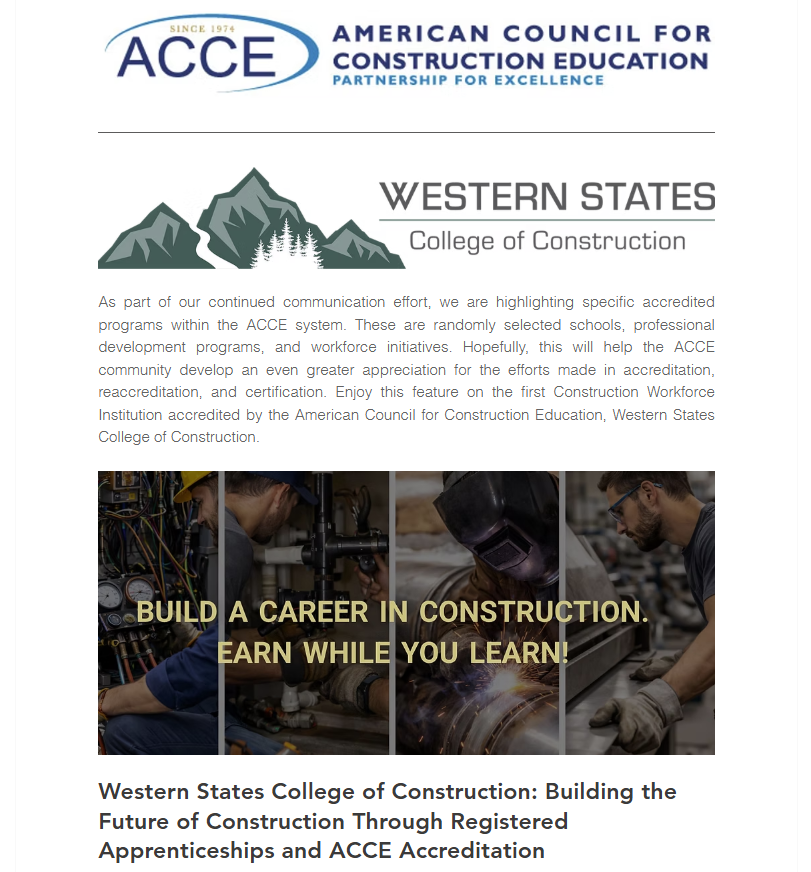 SINCE 1974
ACCE
AMERICAN COUNCIL FOR CONSTRUCTION EDUCATION
PARTNERSHIP FOR EXCELLENCE

WESTERN STATES
College of Construction

As part of our continued communication effort, we are highlighting specific accredited programs within the ACCE system. These are randomly selected schools, professional development programs, and workforce initiatives. Hopefully, this will help the ACCE community develop an even greater appreciation for the efforts made in accreditation, reaccreditation, and certification. Enjoy this feature on the first Construction Workforce Institution accredited by the American Council for Construction Education, Western States College of Construction.

BUILD A CAREER IN CONSTRUCTION.
EARN WHILE YOU LEARN!

Western States College of Construction: Building the Future of Construction Through Registered Apprenticeships and ACCE Accreditation